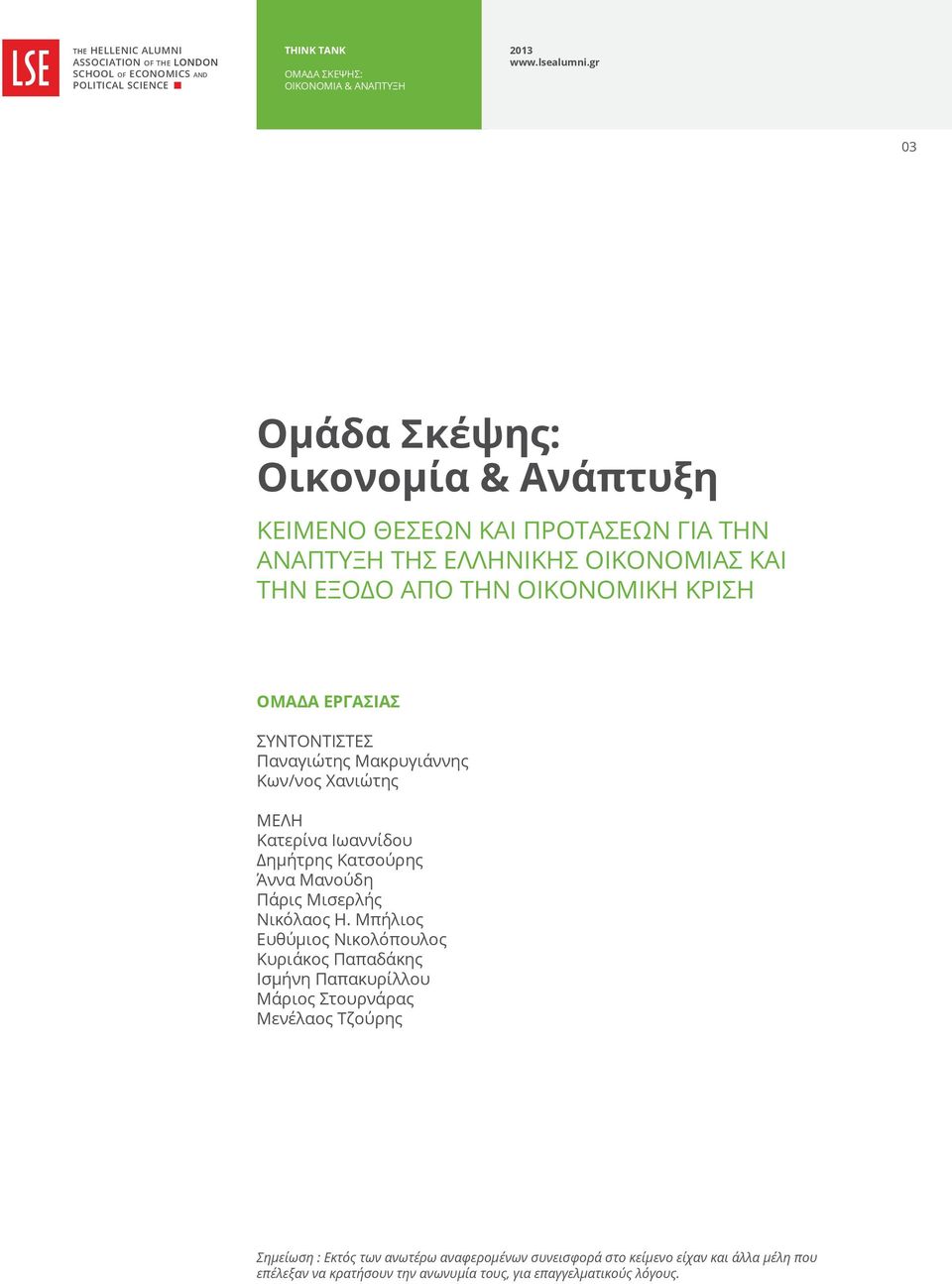 LSE

THE HELLENIC ALUMNI ASSOCIATION OF THE LONDON SCHOOL OF ECONOMICS AND POLITICAL SCIENCE

THINK TANK
ΟΜΑΔΑ ΣΚΕΨΗΣ: ΟΙΚΟΝΟΜΙΑ & ΑΝΑΠΤΥΞΗ

2013
www.lsealumni.gr

03

Ομάδα Σκέψης: Οικονομία & Ανάπτυξη

ΚΕΙΜΕΝΟ ΘΕΣΕΩΝ ΚΑΙ ΠΡΟΤΑΣΕΩΝ ΓΙΑ ΤΗΝ ΑΝΑΠΤΥΞΗ ΤΗΣ ΕΛΛΗΝΙΚΗΣ ΟΙΚΟΝΟΜΙΑΣ ΚΑΙ ΤΗΝ ΕΞΟΔΟ ΑΠΟ ΤΗΝ ΟΙΚΟΝΟΜΙΚΗ ΚΡΙΣΗ

ΟΜΑΔΑ ΕΡΓΑΣΙΑΣ

ΣΥΝΤΟΝΤΙΣΤΕΣ
Παναγιώτης Μακρυγιάννης
Κων/νος Χανιώτης

ΜΕΛΗ
Κατερίνα Ιωαννίδου
Δημήτρης Κατσούρης
Άννα Μανούδη
Πάρις Μισερλής
Νικόλαος Η. Μπήλιος
Ευθύμιος Νικολόπουλος
Κυριάκος Παπαδάκης
Ισμήνη Παπακυρίλλου
Μάριος Στουρνάρας
Μενέλαος Τζούρης

Σημείωση : Εκτός των ανωτέρω αναφερομένων συνεισφορά στο κείμενο είχαν και άλλα μέλη που επέλεξαν να κρατήσουν την ανωνυμία τους, για επαγγελματικούς λόγους.